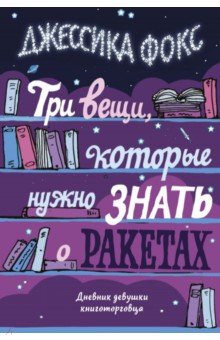 ДЖЕССИКА ФОКС

Три вещи, которые нужно ЗНАТЬ о РАКЕТАХ

Дневник девушки книготорговца